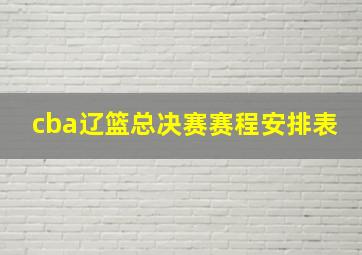 cba辽篮总决赛赛程安排表